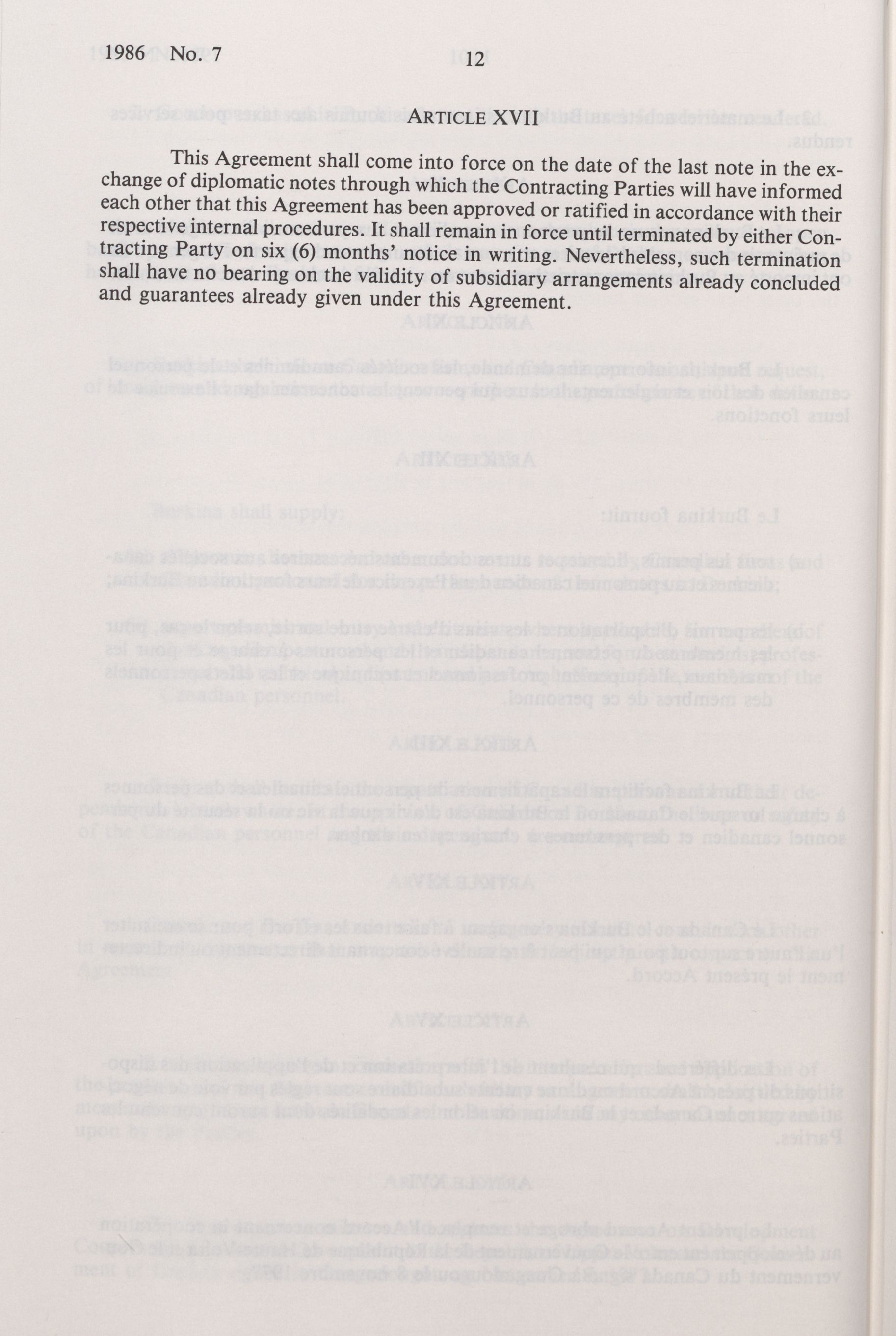 1986 No. 7 12

ARTICLE XVII

This Agreement shall come into force on the date of the last note in the exchange of diplomatic notes through which the Contracting Parties will have informed each other that this Agreement has been approved or ratified in accordance with their respective internal procedures. It shall remain in force until terminated by either Contracting Party on six (6) months' notice in writing. Nevertheless, such termination shall have no bearing on the validity of subsidiary arrangements already concluded and guarantees already given under this Agreement.